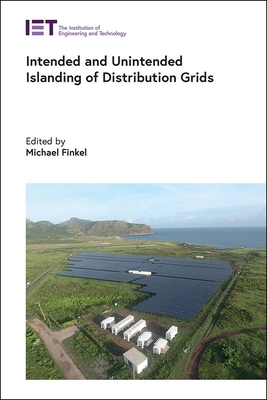 IET The Institution of Engineering and Technology

Intended and Unintended Islanding of Distribution Grids

Edited by
Michael Finkel